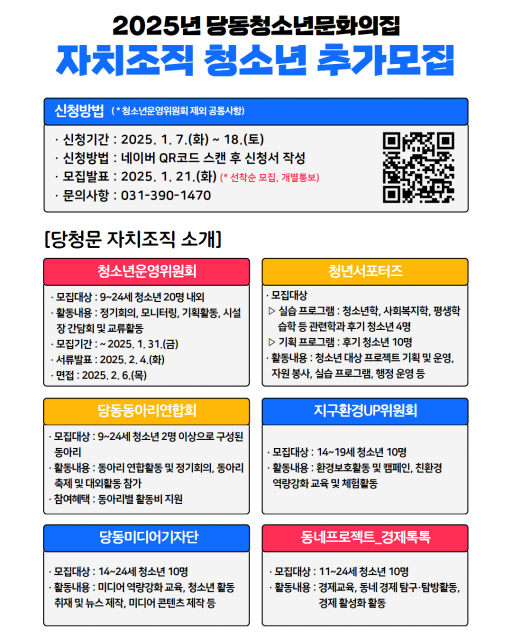 2025년 당동청소년문화의집
자치조직 청소년 추가모집

신청방법 (* 청소년운영위원회 제외 공통사항)

· 신청기간 : 2025. 1. 7.(화) ~ 18.(토)
· 신청방법 : 네이버 QR코드 스캔 후 신청서 작성
· 모집발표 : 2025. 1. 21.(화) (* 선착순 모집, 개별통보)
· 문의사항 : 031-390-1470

[당청문 자치조직 소개]

청소년운영위원회

· 모집대상 : 9~24세 청소년 20명 내외
· 활동내용 : 정기회의, 모니터링, 기획활동, 시설장 간담회 및 교류활동
· 모집기간 : ~ 2025. 1. 31.(금)
· 서류발표 : 2025. 2. 4.(화)
· 면접 : 2025. 2. 6.(목)

청년서포터즈

· 모집대상
▷ 실습 프로그램 : 청소년학, 사회복지학, 평생학습학 등 관련학과 후기 청소년 4명
▷ 기획 프로그램 : 후기 청소년 10명
· 활동내용 : 청소년 대상 프로젝트 기획 및 운영, 자원 봉사, 실습 프로그램, 행정 운영 등

당동동아리연합회

· 모집대상 : 9~24세 청소년 2명 이상으로 구성된 동아리
· 활동내용 : 동아리 연합활동 및 정기회의, 동아리 축제 및 대외활동 참가
· 참여혜택 : 동아리별 활동비 지원

지구환경UP위원회

· 모집대상 : 14~19세 청소년 10명
· 활동내용 : 환경보호활동 및 캠페인, 친환경 역량강화 교육 및 체험활동

당동미디어기자단

· 모집대상 : 14~24세 청소년 10명
· 활동내용 : 미디어 역량강화 교육, 청소년 활동 취재 및 뉴스 제작, 미디어 콘텐츠 제작 등

동네프로젝트_경제톡톡

· 모집대상 : 11~24세 청소년 10명
· 활동내용 : 경제교육, 동네 경제 탐구·탐방활동, 경제 활성화 활동